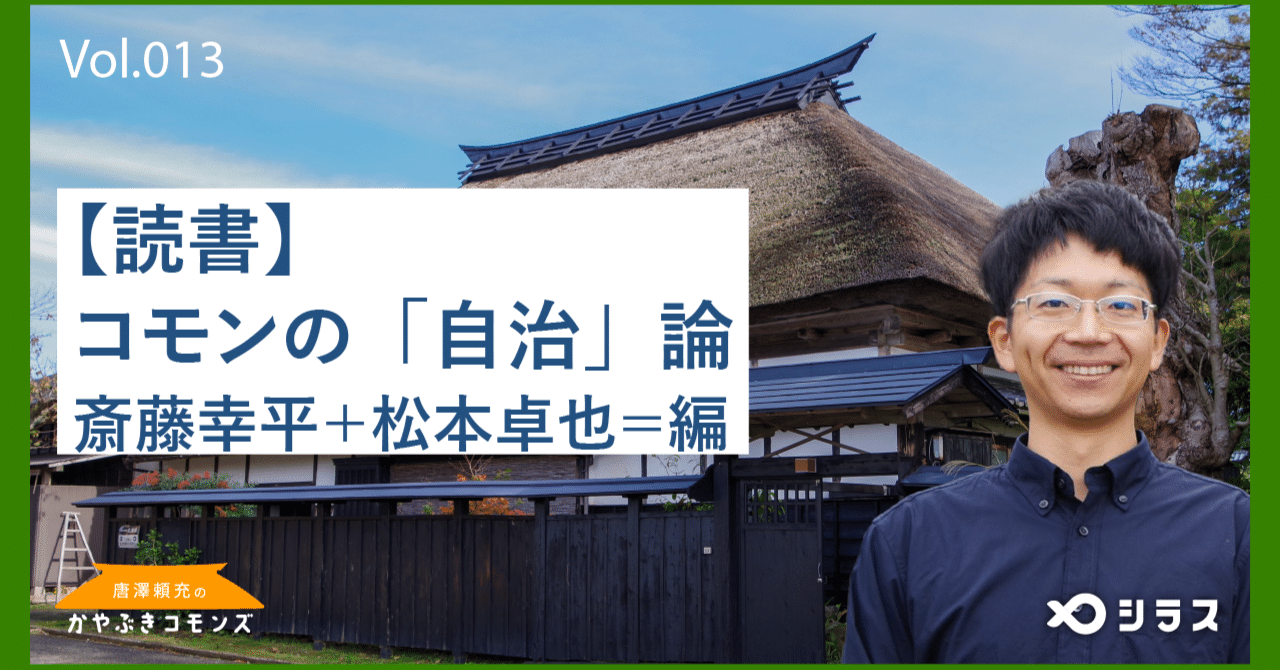 Vol.013

【読書】
コモンの「自治」論
斎藤幸平＋松本卓也＝編

唐澤頼充の
かやぶきコモンズ

シラス